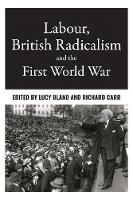 Labour, British Radicalism and the First World War

EDITED BY LUCY BLAND AND RICHARD CARR